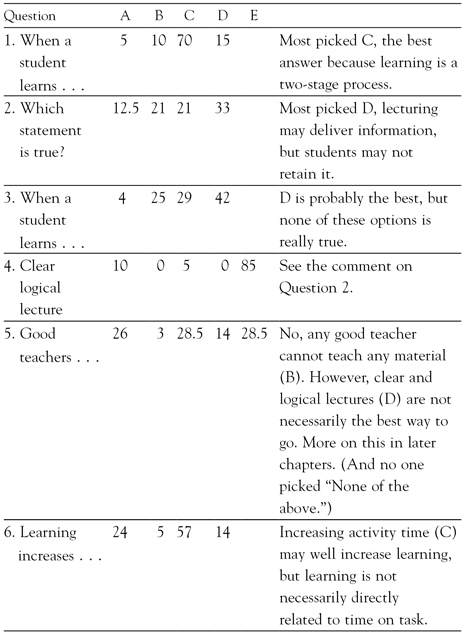 | Question | A | B | C | D | E | |
|---|---|---|---|---|---|---|
| 1. When a student learns . . . | 5 | 10 | 70 | 15 | | Most picked C, the best answer because learning is a two-stage process. |
| 2. Which statement is true? | 12.5 | 21 | 21 | 33 | | Most picked D, lecturing may deliver information, but students may not retain it. |
| 3. When a student learns . . . | 4 | 25 | 29 | 42 | | D is probably the best, but none of these options is really true. |
| 4. Clear logical lecture | 10 | 0 | 5 | 0 | 85 | See the comment on Question 2. |
| 5. Good teachers . . . | 26 | 3 | 28.5 | 14 | 28.5 | No, any good teacher cannot teach any material (B). However, clear and logical lectures (D) are not necessarily the best way to go. More on this in later chapters. (And no one picked "None of the above.") |
| 6. Learning increases . . . | 24 | 5 | 57 | 14 | | Increasing activity time (C) may well increase learning, but learning is not necessarily directly related to time on task. |